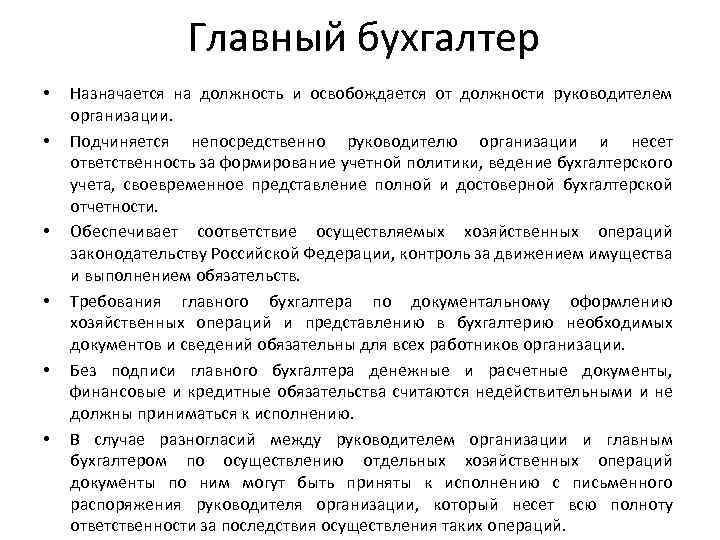 Главный бухгалтер

• Назначается на должность и освобождается от должности руководителем организации.

• Подчиняется непосредственно руководителю организации и несет ответственность за формирование учетной политики, ведение бухгалтерского учета, своевременное представление полной и достоверной бухгалтерской отчетности.

• Обеспечивает соответствие осуществляемых хозяйственных операций законодательству Российской Федерации, контроль за движением имущества и выполнением обязательств.

• Требования главного бухгалтера по документальному оформлению хозяйственных операций и представлению в бухгалтерию необходимых документов и сведений обязательны для всех работников организации.

• Без подписи главного бухгалтера денежные и расчетные документы, финансовые и кредитные обязательства считаются недействительными и не должны приниматься к исполнению.

• В случае разногласий между руководителем организации и главным бухгалтером по осуществлению отдельных хозяйственных операций документы по ним могут быть приняты к исполнению с письменного распоряжения руководителя организации, который несет всю полноту ответственности за последствия осуществления таких операций.